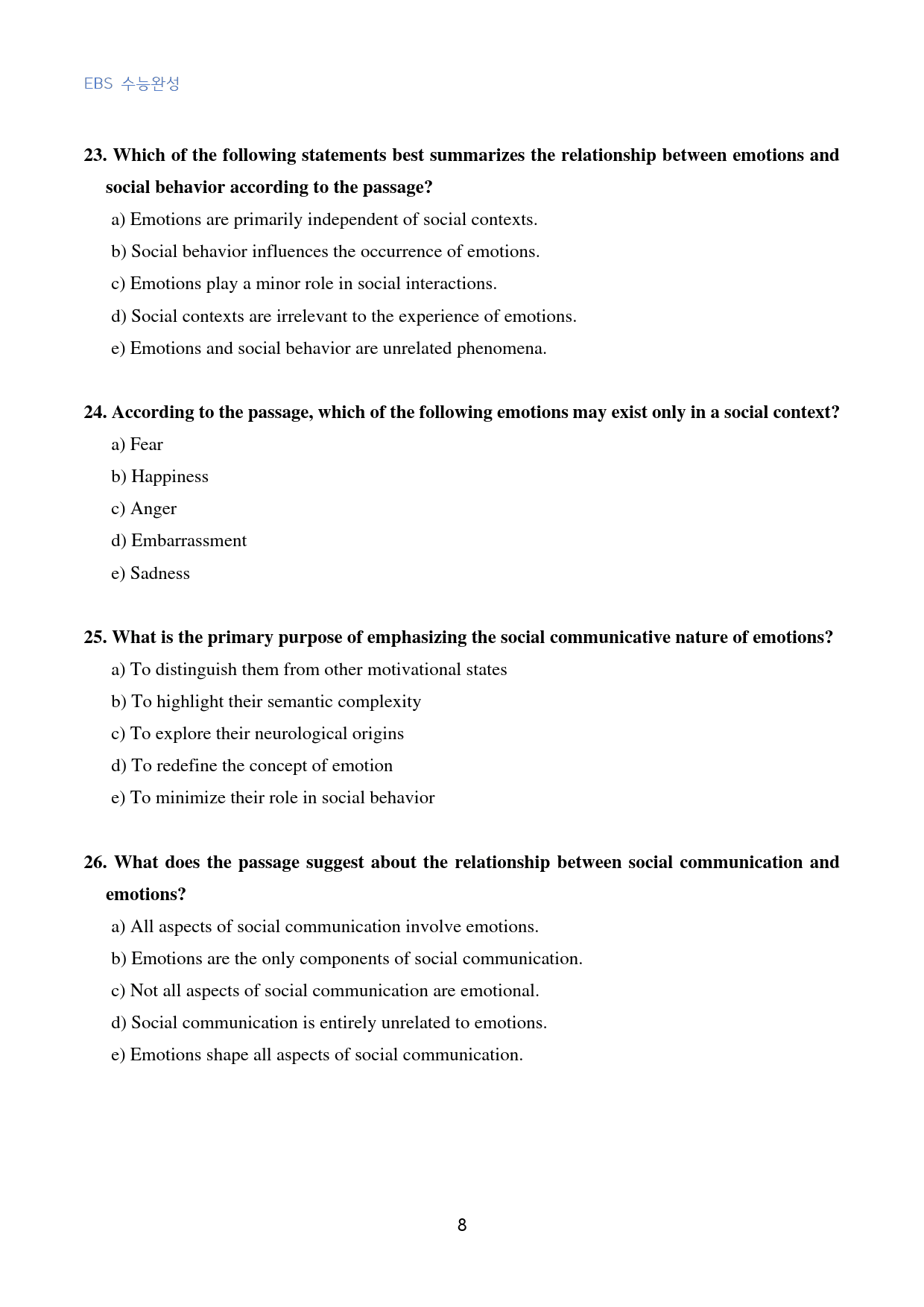 EBS 수능완성

23. Which of the following statements best summarizes the relationship between emotions and social behavior according to the passage?

a) Emotions are primarily independent of social contexts.

b) Social behavior influences the occurrence of emotions.

c) Emotions play a minor role in social interactions.

d) Social contexts are irrelevant to the experience of emotions.

e) Emotions and social behavior are unrelated phenomena.

24. According to the passage, which of the following emotions may exist only in a social context?

a) Fear

b) Happiness

c) Anger

d) Embarrassment

e) Sadness

25. What is the primary purpose of emphasizing the social communicative nature of emotions?

a) To distinguish them from other motivational states

b) To highlight their semantic complexity

c) To explore their neurological origins

d) To redefine the concept of emotion

e) To minimize their role in social behavior

26. What does the passage suggest about the relationship between social communication and emotions?

a) All aspects of social communication involve emotions.

b) Emotions are the only components of social communication.

c) Not all aspects of social communication are emotional.

d) Social communication is entirely unrelated to emotions.

e) Emotions shape all aspects of social communication.

8